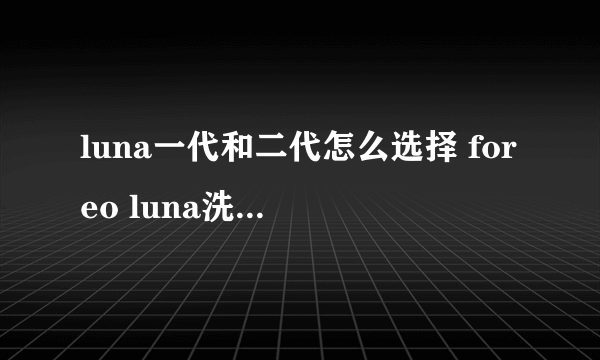 luna一代和二代怎么选择 foreo luna洗...